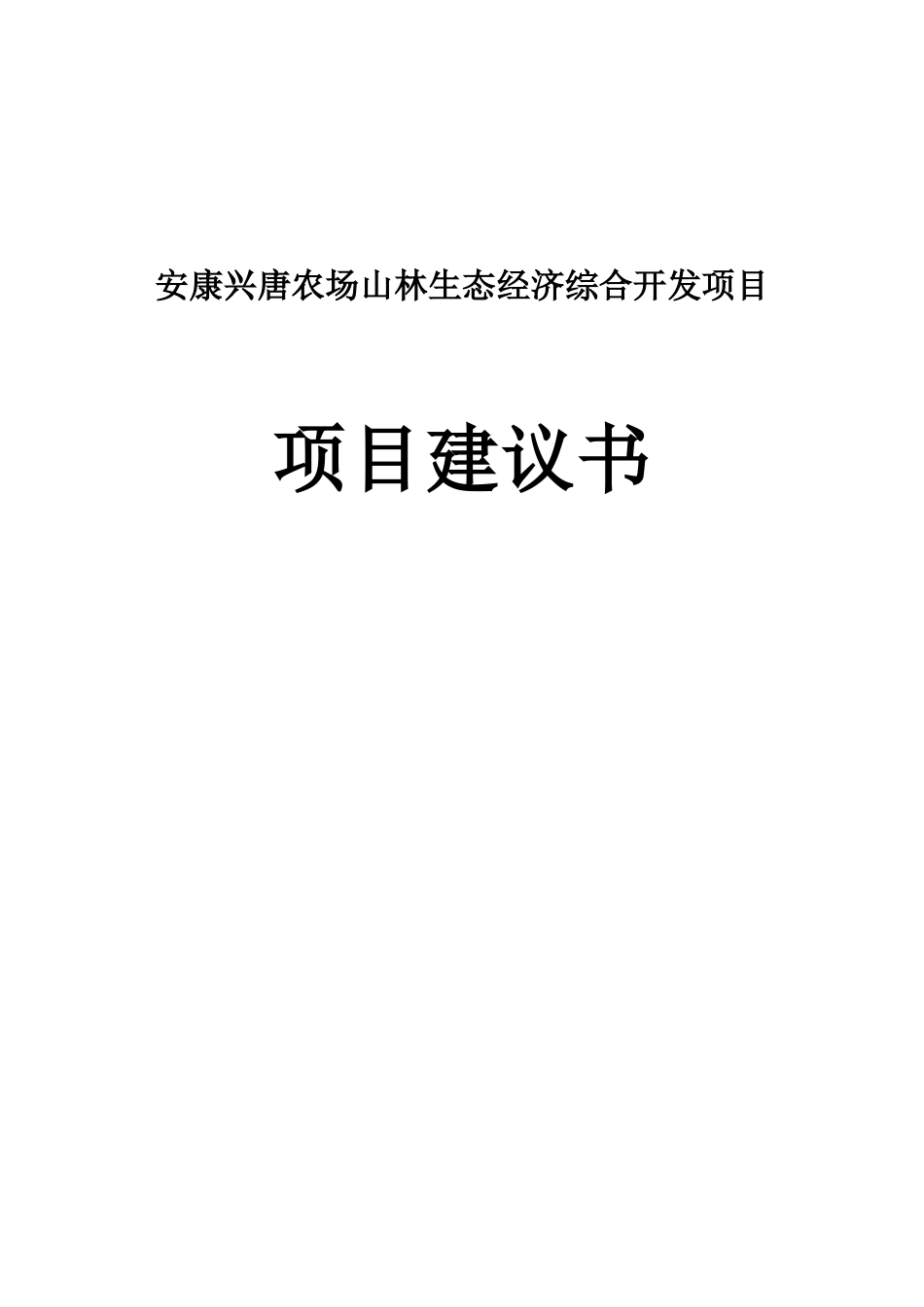 安康兴唐农场山林生态经济综合开发项目

项目建议书